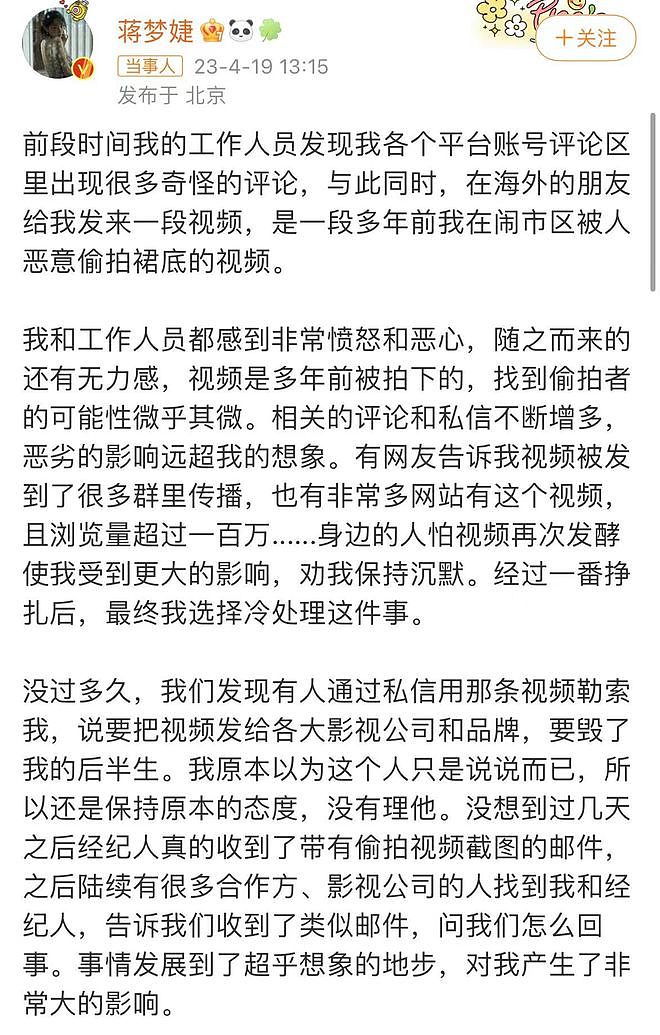 蒋梦婕
+关注
当事人 23-4-19 13:15
发布于 北京

前段时间我的工作人员发现我各个平台账号评论区里出现很多奇怪的评论，与此同时，在海外的朋友给我发来一段视频，是一段多年前我在闹市区被人恶意偷拍裙底的视频。

我和工作人员都感到非常愤怒和恶心，随之而来的还有无力感，视频是多年前被拍下的，找到偷拍者的可能性微乎其微。相关的评论和私信不断增多，恶劣的影响远超我的想象。有网友告诉我视频被发到了很多群里传播，也有非常多网站有这个视频，且浏览量超过一百万......身边的人怕视频再次发酵使我受到更大的影响，劝我保持沉默。经过一番挣扎后，最终我选择冷处理这件事。

没过多久，我们发现有人通过私信用那条视频勒索我，说要把视频发给各大影视公司和品牌，要毁了我的后半生。我原本以为这个人只是说说而已，所以还是保持原本的态度，没有理他。没想到过几天之后经纪人真的收到了带有偷拍视频截图的邮件，之后陆续有很多合作方、影视公司的人找到我和经纪人，告诉我们收到了类似邮件，问我们怎么回事。事情发展到了超乎想象的地步，对我产生了非常大的影响。